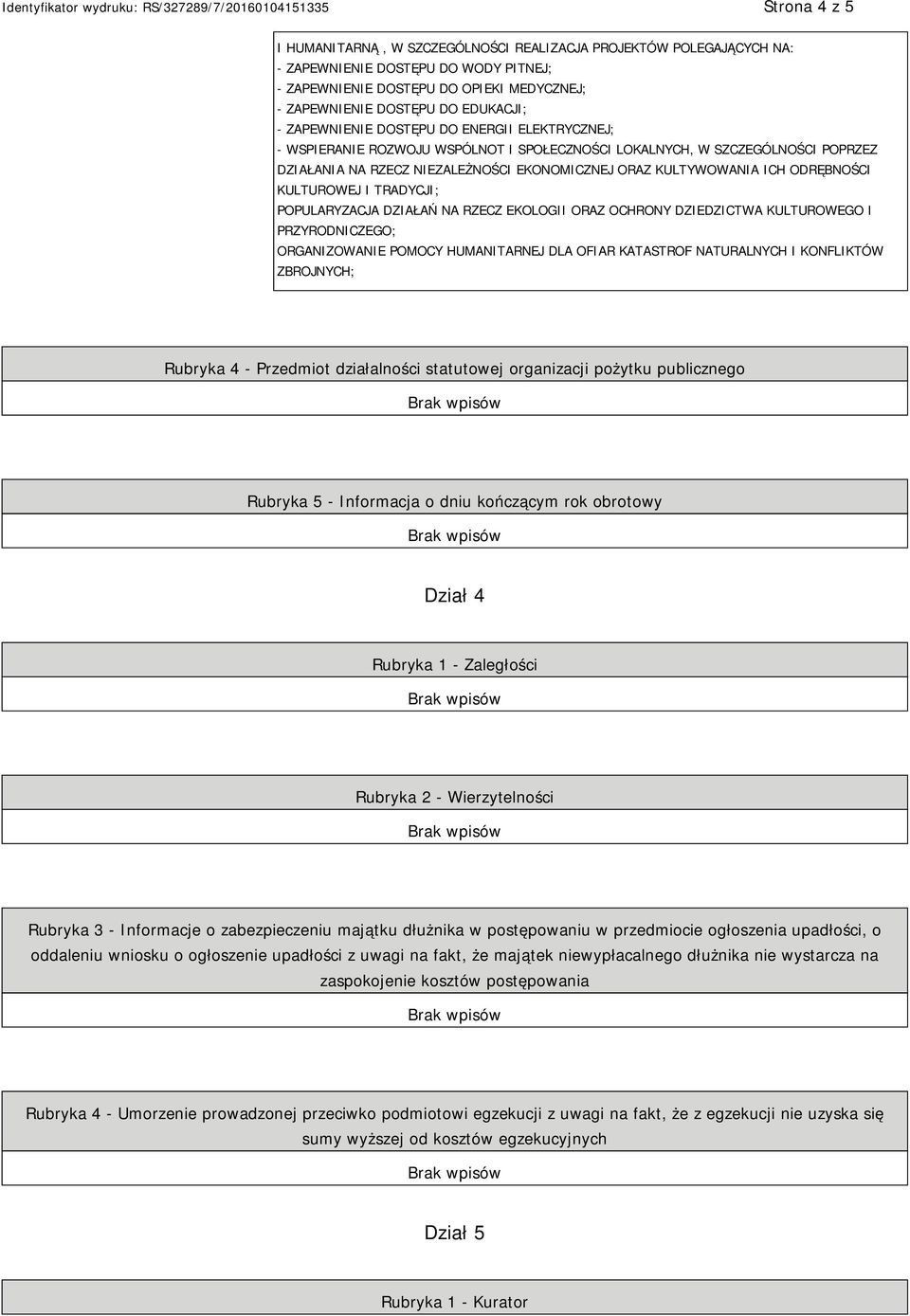 Identyfikator wydruku: RS/327289/7/20160104151335

Strona 4 z 5

I HUMANITARNĄ, W SZCZEGÓLNOŚCI REALIZACJA PROJEKTÓW POLEGAJĄCYCH NA:
- ZAPEWNIENIE DOSTĘPU DO WODY PITNEJ;
- ZAPEWNIENIE DOSTĘPU DO OPIEKI MEDYCZNEJ;
- ZAPEWNIENIE DOSTĘPU DO EDUKACJI;
- ZAPEWNIENIE DOSTĘPU DO ENERGII ELEKTRYCZNEJ;
- WSPIERANIE ROZWOJU WSPÓLNOT I SPOŁECZNOŚCI LOKALNYCH, W SZCZEGÓLNOŚCI POPRZEZ DZIAŁANIA NA RZECZ NIEZALEŻNOŚCI EKONOMICZNEJ ORAZ KULTYWOWANIA ICH ODRĘBNOŚCI KULTUROWEJ I TRADYCJI;
POPULARYZACJA DZIAŁAŃ NA RZECZ EKOLOGII ORAZ OCHRONY DZIEDZICTWA KULTUROWEGO I PRZYRODNICZEGO;
ORGANIZOWANIE POMOCY HUMANITARNEJ DLA OFIAR KATASTROF NATURALNYCH I KONFLIKTÓW ZBROJNYCH;

Rubryka 4 - Przedmiot działalności statutowej organizacji pożytku publicznego

Brak wpisów

Rubryka 5 - Informacja o dniu kończącym rok obrotowy

Brak wpisów

Dział 4

Rubryka 1 - Zaległości

Brak wpisów

Rubryka 2 - Wierzytelności

Brak wpisów

Rubryka 3 - Informacje o zabezpieczeniu majątku dłużnika w postępowaniu w przedmiocie ogłoszenia upadłości, o oddaleniu wniosku o ogłoszenie upadłości z uwagi na fakt, że majątek niewypłacalnego dłużnika nie wystarcza na zaspokojenie kosztów postępowania

Brak wpisów

Rubryka 4 - Umorzenie prowadzonej przeciwko podmiotowi egzekucji z uwagi na fakt, że z egzekucji nie uzyska się sumy wyższej od kosztów egzekucyjnych

Brak wpisów

Dział 5

Rubryka 1 - Kurator